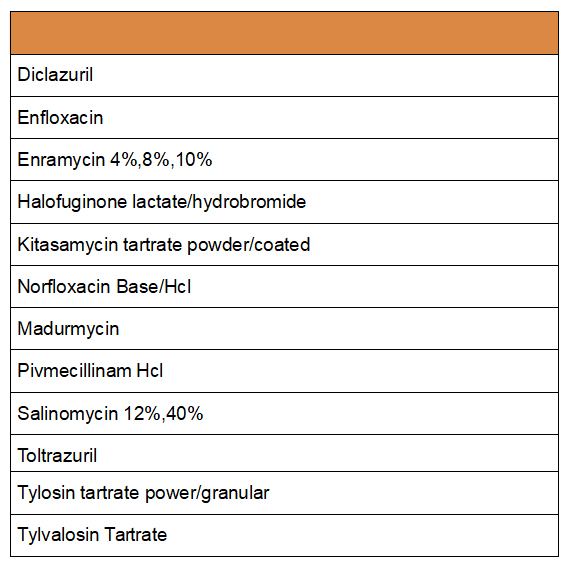 | |
|---|
| Diclazuril |
| Enfloxacin |
| Enramycin 4%,8%,10% |
| Halofuginone lactate/hydrobromide |
| Kitasamycin tartrate powder/coated |
| Norfloxacin Base/Hcl |
| Madurmycin |
| Pivmecillinam Hcl |
| Salinomycin 12%,40% |
| Toltrazuril |
| Tylosin tartrate power/granular |
| Tylvalosin Tartrate |